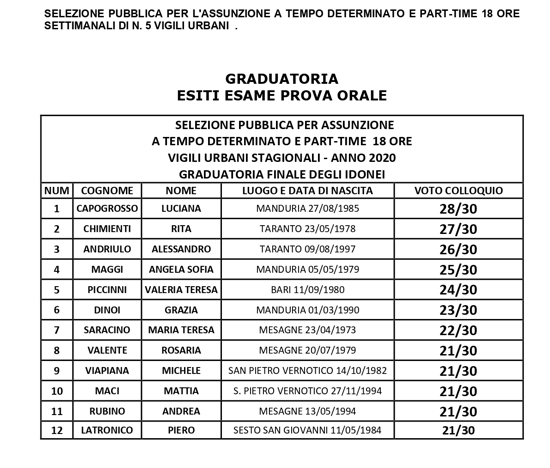 SELEZIONE PUBBLICA PER L'ASSUNZIONE A TEMPO DETERMINATO E PART-TIME 18 ORE SETTIMANALI DI N. 5 VIGILI URBANI .

GRADUATORIA
ESITI ESAME PROVA ORALE

SELEZIONE PUBBLICA PER ASSUNZIONE
A TEMPO DETERMINATO E PART-TIME 18 ORE
VIGILI URBANI STAGIONALI - ANNO 2020
GRADUATORIA FINALE DEGLI IDONEI

| NUM | COGNOME | NOME | LUOGO E DATA DI NASCITA | VOTO COLLOQUIO |
|---|---|---|---|---|
| 1 | CAPOGROSSO | LUCIANA | MANDURIA 27/08/1985 | 28/30 |
| 2 | CHIMIENTI | RITA | TARANTO 23/05/1978 | 27/30 |
| 3 | ANDRIULO | ALESSANDRO | TARANTO 09/08/1997 | 26/30 |
| 4 | MAGGI | ANGELA SOFIA | MANDURIA 05/05/1979 | 25/30 |
| 5 | PICCINNI | VALERIA TERESA | BARI 11/09/1980 | 24/30 |
| 6 | DINOI | GRAZIA | MANDURIA 01/03/1990 | 23/30 |
| 7 | SARACINO | MARIA TERESA | MESAGNE 23/04/1973 | 22/30 |
| 8 | VALENTE | ROSARIA | MESAGNE 20/07/1979 | 21/30 |
| 9 | VIAPIANA | MICHELE | SAN PIETRO VERNOTICO 14/10/1982 | 21/30 |
| 10 | MACI | MATTIA | S. PIETRO VERNOTICO 27/11/1994 | 21/30 |
| 11 | RUBINO | ANDREA | MESAGNE 13/05/1994 | 21/30 |
| 12 | LATRONICO | PIERO | SESTO SAN GIOVANNI 11/05/1984 | 21/30 |